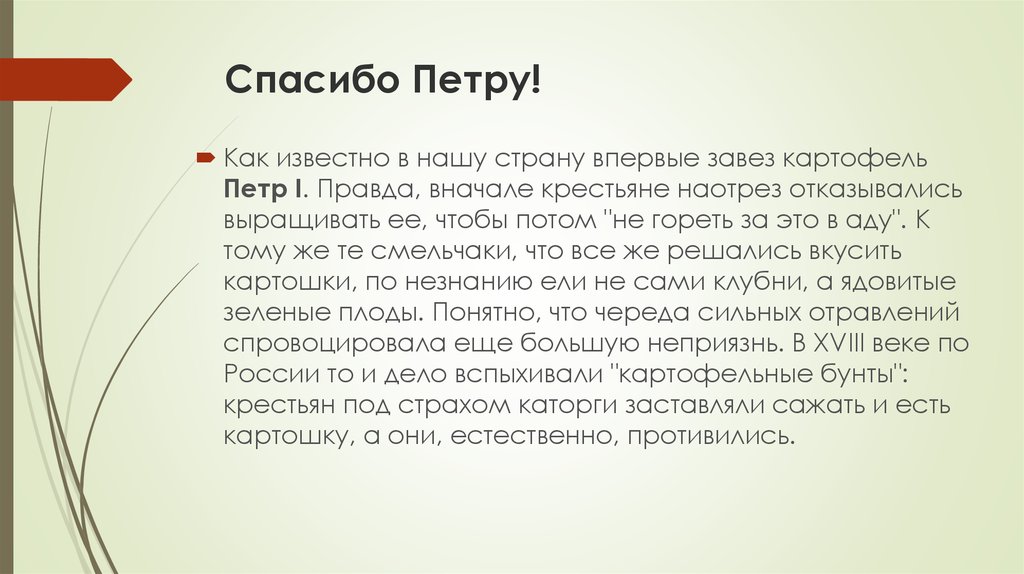 Спасибо Петру!

Как известно в нашу страну впервые завез картофель Петр I. Правда, вначале крестьяне наотрез отказывались выращивать ее, чтобы потом "не гореть за это в аду". К тому же те смельчаки, что все же решались вкусить картошки, по незнанию ели не сами клубни, а ядовитые зеленые плоды. Понятно, что череда сильных отравлений спровоцировала еще большую неприязнь. В XVIII веке по России то и дело вспыхивали "картофельные бунты": крестьян под страхом каторги заставляли сажать и есть картошку, а они, естественно, противились.